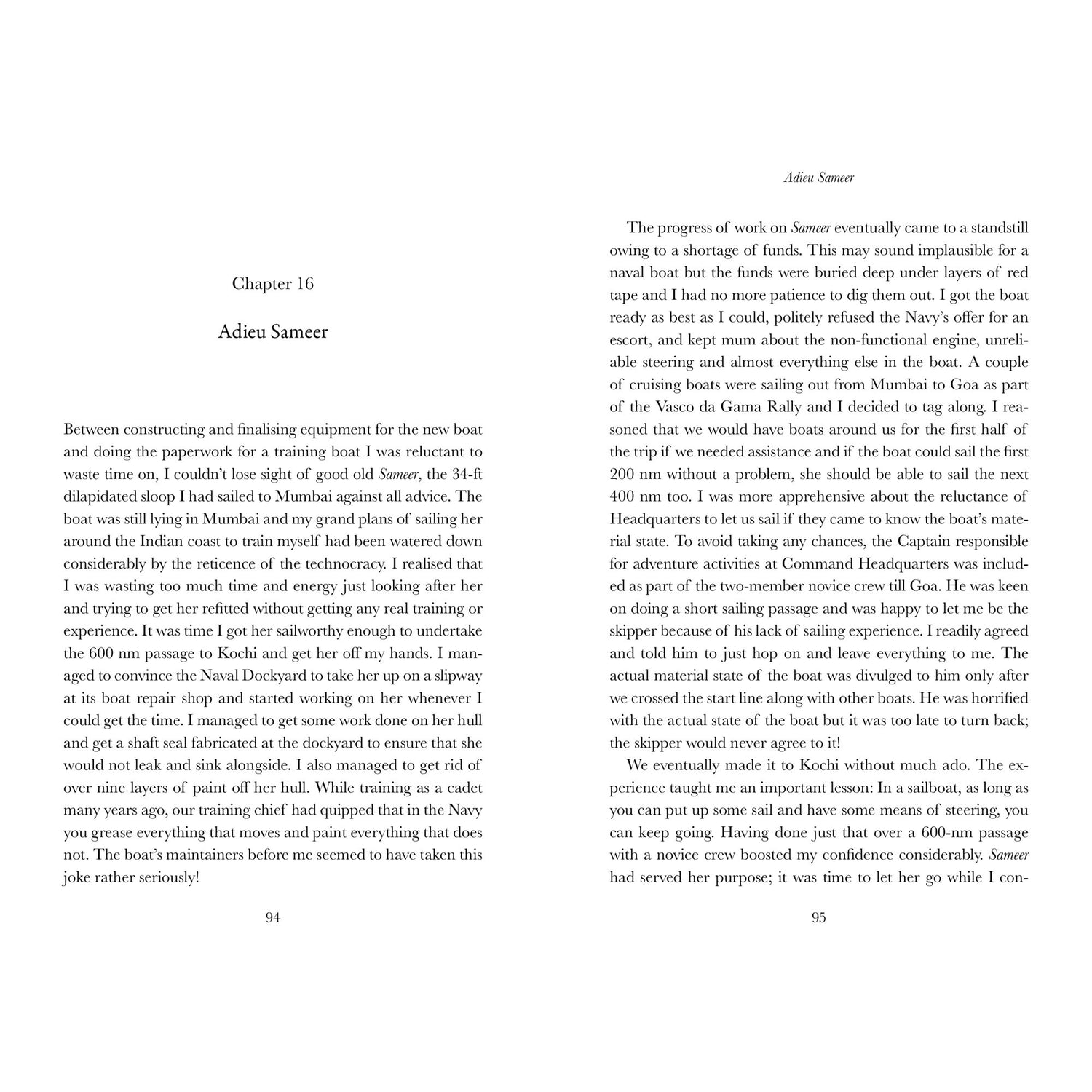 Chapter 16

Adieu Sameer

Between constructing and finalising equipment for the new boat and doing the paperwork for a training boat I was reluctant to waste time on, I couldn't lose sight of good old Sameer, the 34-ft dilapidated sloop I had sailed to Mumbai against all advice. The boat was still lying in Mumbai and my grand plans of sailing her around the Indian coast to train myself had been watered down considerably by the reticence of the technocracy. I realised that I was wasting too much time and energy just looking after her and trying to get her refitted without getting any real training or experience. It was time I got her sailworthy enough to undertake the 600 nm passage to Kochi and get her off my hands. I managed to convince the Naval Dockyard to take her up on a slipway at its boat repair shop and started working on her whenever I could get the time. I managed to get some work done on her hull and get a shaft seal fabricated at the dockyard to ensure that she would not leak and sink alongside. I also managed to get rid of over nine layers of paint off her hull. While training as a cadet many years ago, our training chief had quipped that in the Navy you grease everything that moves and paint everything that does not. The boat's maintainers before me seemed to have taken this joke rather seriously!

94

Adieu Sameer

The progress of work on Sameer eventually came to a standstill owing to a shortage of funds. This may sound implausible for a naval boat but the funds were buried deep under layers of red tape and I had no more patience to dig them out. I got the boat ready as best as I could, politely refused the Navy's offer for an escort, and kept mum about the non-functional engine, unreliable steering and almost everything else in the boat. A couple of cruising boats were sailing out from Mumbai to Goa as part of the Vasco da Gama Rally and I decided to tag along. I reasoned that we would have boats around us for the first half of the trip if we needed assistance and if the boat could sail the first 200 nm without a problem, she should be able to sail the next 400 nm too. I was more apprehensive about the reluctance of Headquarters to let us sail if they came to know the boat's material state. To avoid taking any chances, the Captain responsible for adventure activities at Command Headquarters was included as part of the two-member novice crew till Goa. He was keen on doing a short sailing passage and was happy to let me be the skipper because of his lack of sailing experience. I readily agreed and told him to just hop on and leave everything to me. The actual material state of the boat was divulged to him only after we crossed the start line along with other boats. He was horrified with the actual state of the boat but it was too late to turn back; the skipper would never agree to it!

We eventually made it to Kochi without much ado. The experience taught me an important lesson: In a sailboat, as long as you can put up some sail and have some means of steering, you can keep going. Having done just that over a 600-nm passage with a novice crew boosted my confidence considerably. Sameer had served her purpose; it was time to let her go while I con-

95